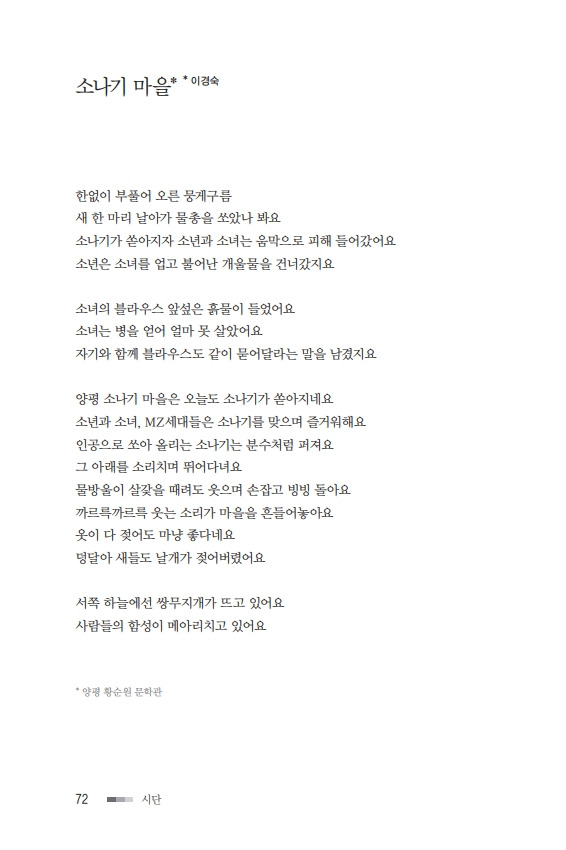 소나기 마을* * 이경숙

한없이 부풀어 오른 뭉게구름
새 한 마리 날아가 물총을 쏘았나 봐요
소나기가 쏟아지자 소년과 소녀는 움막으로 피해 들어갔어요
소년은 소녀를 업고 불어난 개울물을 건너갔지요

소녀의 블라우스 앞섶은 흙물이 들었어요
소녀는 병을 얻어 얼마 못 살았어요
자기와 함께 블라우스도 같이 묻어달라는 말을 남겼지요

양평 소나기 마을은 오늘도 소나기가 쏟아지네요
소년과 소녀, MZ세대들은 소나기를 맞으며 즐거워해요
인공으로 쏘아 올리는 소나기는 분수처럼 퍼져요
그 아래를 소리치며 뛰어다녀요
물방울이 살갗을 때려도 웃으며 손잡고 빙빙 돌아요
까르륵까르륵 웃는 소리가 마을을 흔들어놓아요
옷이 다 젖어도 마냥 좋다네요
덩달아 새들도 날개가 젖어버렸어요

서쪽 하늘에선 쌍무지개가 뜨고 있어요
사람들의 함성이 메아리치고 있어요

* 양평 황순원 문학관

72 시단